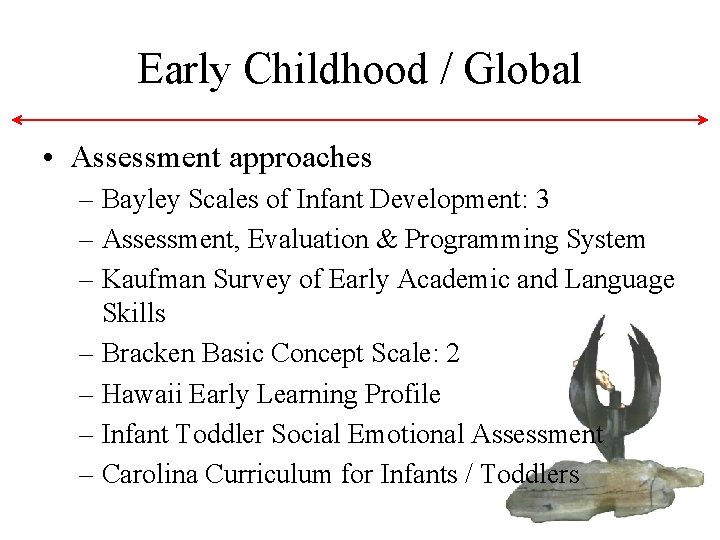 Early Childhood / Global

• Assessment approaches
– Bayley Scales of Infant Development: 3
– Assessment, Evaluation & Programming System
– Kaufman Survey of Early Academic and Language Skills
– Bracken Basic Concept Scale: 2
– Hawaii Early Learning Profile
– Infant Toddler Social Emotional Assessment
– Carolina Curriculum for Infants / Toddlers